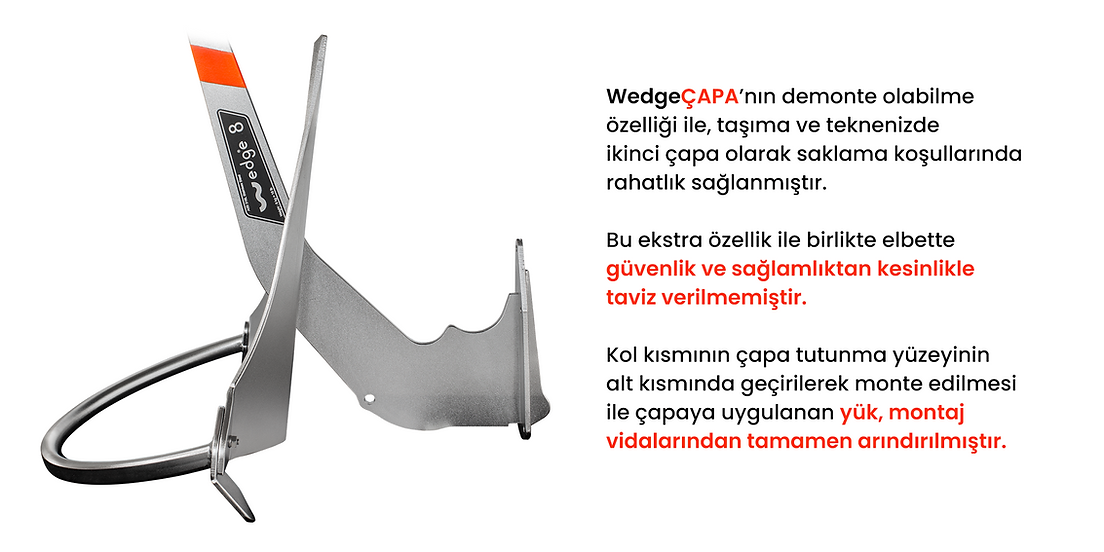 wedge 8

WedgeÇAPA'nın demonte olabilme özelliği ile, taşıma ve teknenizde ikinci çapa olarak saklama koşullarında rahatlık sağlanmıştır.

Bu ekstra özellik ile birlikte elbette güvenlik ve sağlamlıktan kesinlikle taviz verilmemiştir.

Kol kısmının çapa tutunma yüzeyinin alt kısmında geçirilerek monte edilmesi ile çapaya uygulanan yük, montaj vidalarından tamamen arındırılmıştır.